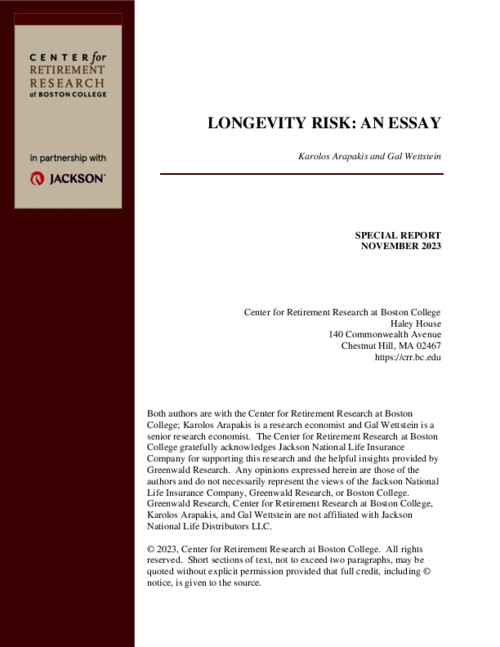 CENTER for RETIREMENT RESEARCH at BOSTON COLLEGE

in partnership with

JACKSON

LONGEVITY RISK: AN ESSAY

Karolos Arapakis and Gal Wettstein

SPECIAL REPORT
NOVEMBER 2023

Center for Retirement Research at Boston College
Haley House
140 Commonwealth Avenue
Chestnut Hill, MA 02467
https://crr.bc.edu

Both authors are with the Center for Retirement Research at Boston College; Karolos Arapakis is a research economist and Gal Wettstein is a senior research economist. The Center for Retirement Research at Boston College gratefully acknowledges Jackson National Life Insurance Company for supporting this research and the helpful insights provided by Greenwald Research. Any opinions expressed herein are those of the authors and do not necessarily represent the views of the Jackson National Life Insurance Company, Greenwald Research, or Boston College. Greenwald Research, Center for Retirement Research at Boston College, Karolos Arapakis, and Gal Wettstein are not affiliated with Jackson National Life Distributors LLC.

© 2023, Center for Retirement Research at Boston College. All rights reserved. Short sections of text, not to exceed two paragraphs, may be quoted without explicit permission provided that full credit, including © notice, is given to the source.